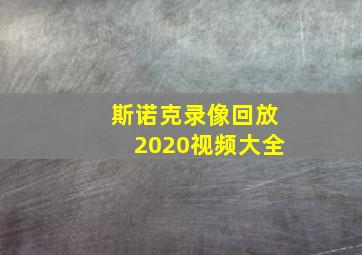 斯诺克录像回放
2020视频大全